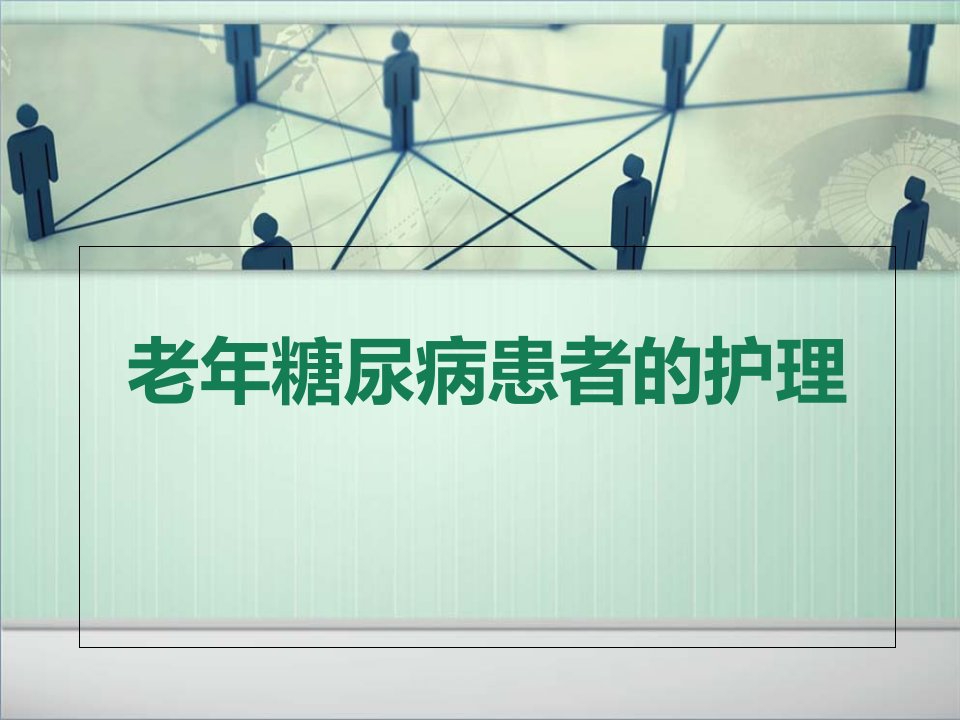 老年糖尿病患者的护理